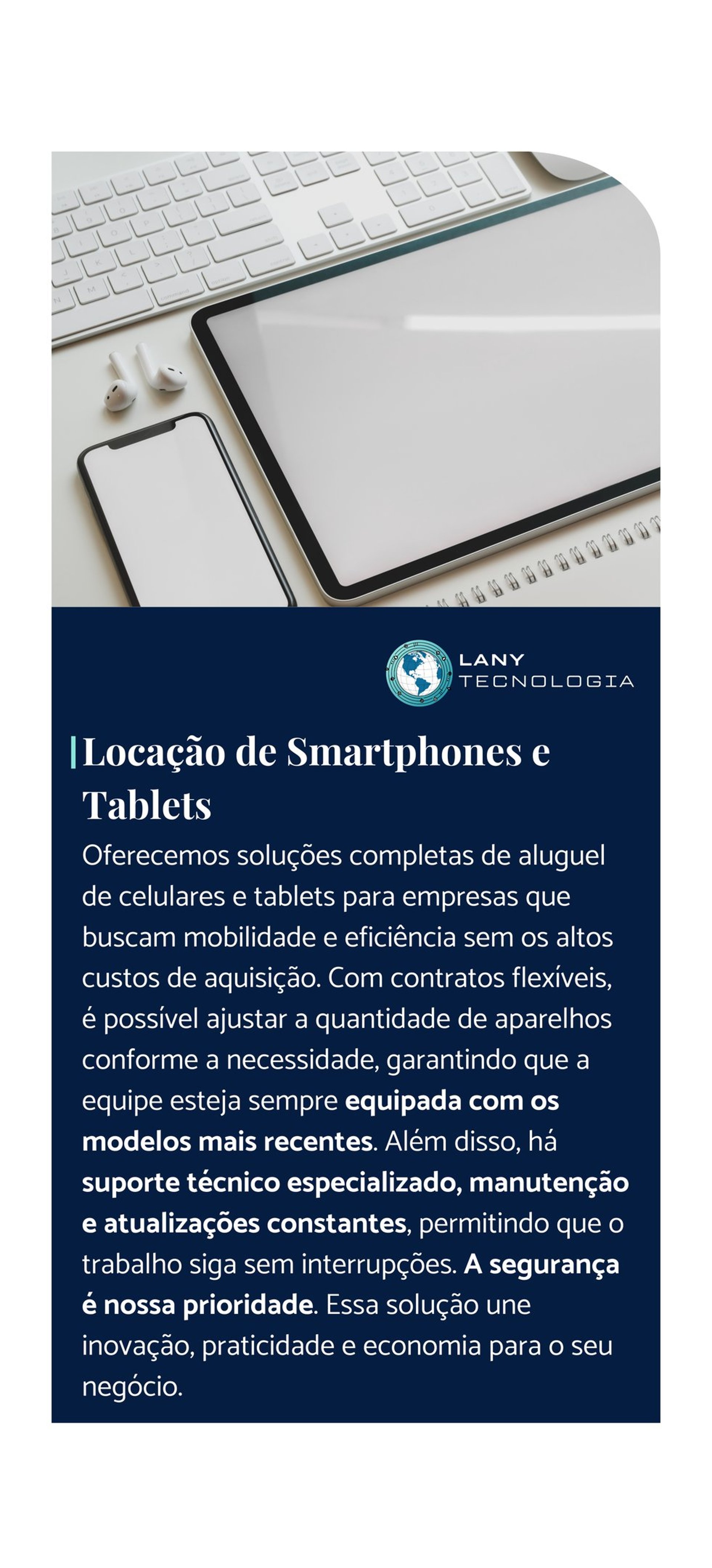 LANY
TECNOLOGIA

Locação de Smartphones e Tablets

Oferecemos soluções completas de aluguel de celulares e tablets para empresas que buscam mobilidade e eficiência sem os altos custos de aquisição. Com contratos flexíveis, é possível ajustar a quantidade de aparelhos conforme a necessidade, garantindo que a equipe esteja sempre equipada com os modelos mais recentes. Além disso, há suporte técnico especializado, manutenção e atualizações constantes, permitindo que o trabalho siga sem interrupções. A segurança é nossa prioridade. Essa solução une inovação, praticidade e economia para o seu negócio.